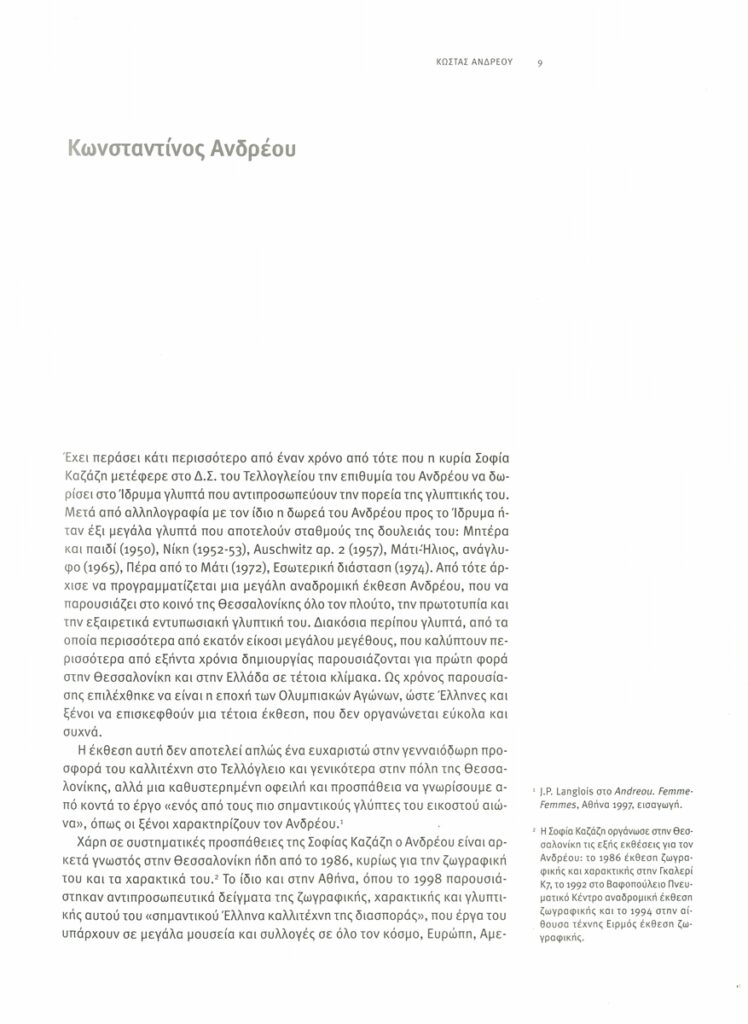 ΚΩΣΤΑΣ ΑΝΔΡΕΟΥ 9

Κωνσταντίνος Ανδρέου

Έχει περάσει κάτι περισσότερο από έναν χρόνο από τότε που η κυρία Σοφία Καζάζη μετέφερε στο Δ.Σ. του Τελλογλείου την επιθυμία του Ανδρέου να δωρίσει στο Ίδρυμα γλυπτά που αντιπροσωπεύουν την πορεία της γλυπτικής του. Μετά από αλληλογραφία με τον ίδιο η δωρεά του Ανδρέου προς το Ίδρυμα ήταν έξι μεγάλα γλυπτά που αποτελούν σταθμούς της δουλειάς του: Μητέρα και παιδί (1950), Νίκη (1952-53), Auschwitz αρ. 2 (1957), Μάτι-Ήλιος, ανάγλυφο (1965), Πέρα από το Μάτι (1972), Εσωτερική διάσταση (1974). Από τότε άρχισε να προγραμματίζεται μια μεγάλη αναδρομική έκθεση Ανδρέου, που να παρουσιάζει στο κοινό της Θεσσαλονίκης όλο τον πλούτο, την πρωτοτυπία και την εξαιρετικά εντυπωσιακή γλυπτική του. Διακόσια περίπου γλυπτά, από τα οποία περισσότερα από εκατόν είκοσι μεγάλου μεγέθους, που καλύπτουν περισσότερα από εξήντα χρόνια δημιουργίας παρουσιάζονται για πρώτη φορά στην Θεσσαλονίκη και στην Ελλάδα σε τέτοια κλίμακα. Ως χρόνος παρουσίασης επιλέχθηκε να είναι η εποχή των Ολυμπιακών Αγώνων, ώστε Έλληνες και ξένοι να επισκεφθούν μια τέτοια έκθεση, που δεν οργανώνεται εύκολα και συχνά.

Η έκθεση αυτή δεν αποτελεί απλώς ένα ευχαριστώ στην γενναιόδωρη προσφορά του καλλιτέχνη στο Τελλόγλειο και γενικότερα στην πόλη της Θεσσαλονίκης, αλλά μια καθυστερημένη οφειλή και προσπάθεια να γνωρίσουμε από κοντά το έργο «ενός από τους πιο σημαντικούς γλύπτες του εικοστού αιώνα», όπως οι ξένοι χαρακτηρίζουν τον Ανδρέου.¹

Χάρη σε συστηματικές προσπάθειες της Σοφίας Καζάζη ο Ανδρέου είναι αρκετά γνωστός στην Θεσσαλονίκη ήδη από το 1986, κυρίως για την ζωγραφική του και τα χαρακτικά του.² Το ίδιο και στην Αθήνα, όπου το 1998 παρουσιάστηκαν αντιπροσωπευτικά δείγματα της ζωγραφικής, χαρακτικής και γλυπτικής αυτού του «σημαντικού Έλληνα καλλιτέχνη της διασποράς», που έργα του υπάρχουν σε μεγάλα μουσεία και συλλογές σε όλο τον κόσμο, Ευρώπη, Αμε-

¹ J.P. Langlois στο Andreou. Femme-Femmes, Αθήνα 1997, εισαγωγή.

² Η Σοφία Καζάζη οργάνωσε στην Θεσσαλονίκη τις εξής εκθέσεις για τον Ανδρέου: το 1986 έκθεση ζωγραφικής και χαρακτικής στην Γκαλερί Κ7, το 1992 στο Βαφοπούλειο Πνευματικό Κέντρο αναδρομική έκθεση ζωγραφικής και το 1994 στην αίθουσα τέχνης Ειρμός έκθεση ζωγραφικής.